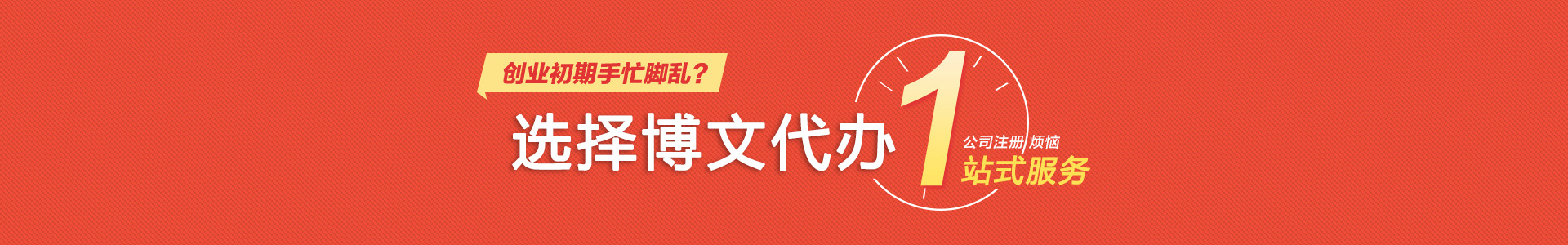 创业初期手忙脚乱？

选择博文代办 1 公司注册 烦恼
站式服务